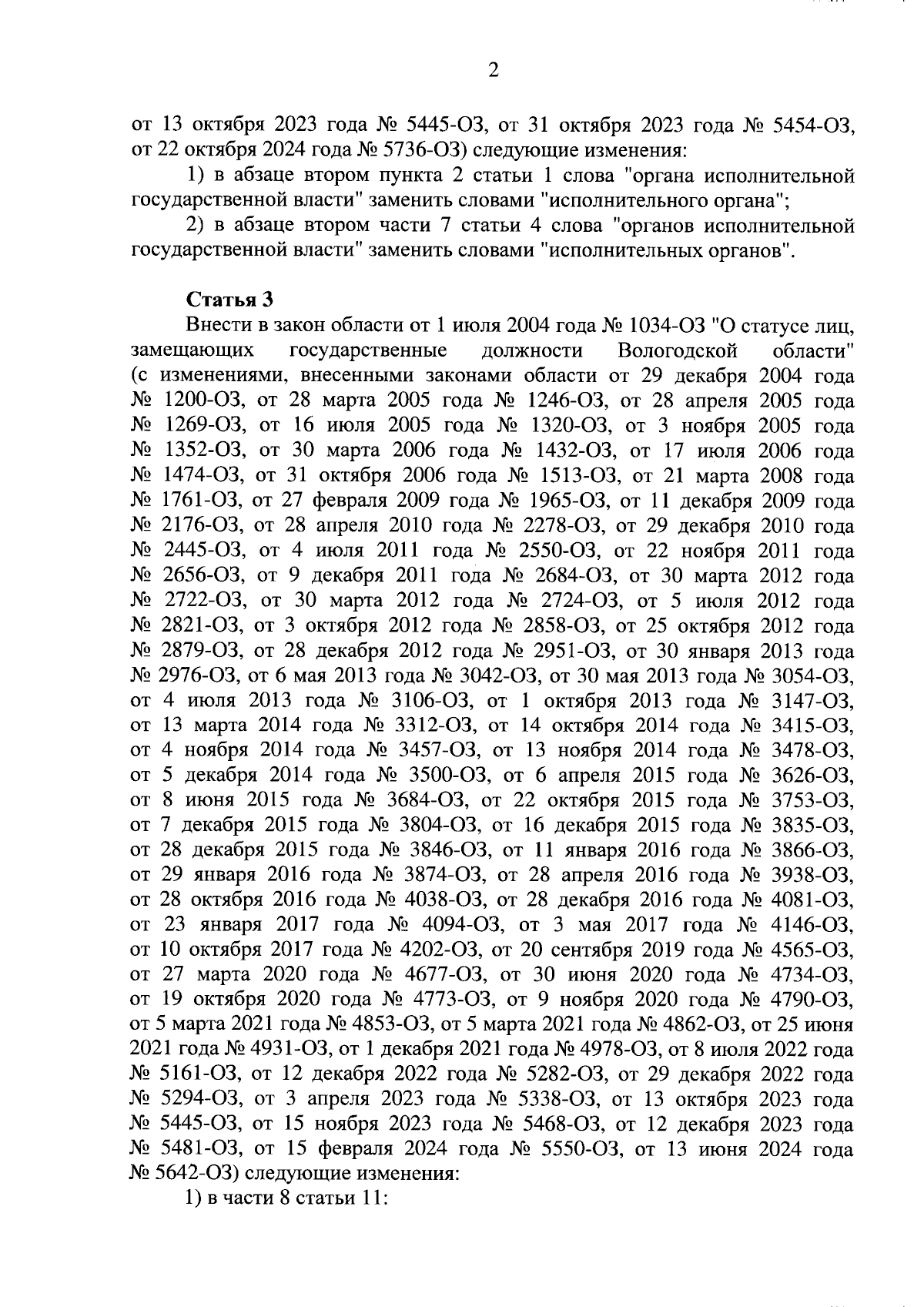 2

от 13 октября 2023 года № 5445-ОЗ, от 31 октября 2023 года № 5454-ОЗ, от 22 октября 2024 года № 5736-ОЗ) следующие изменения:

1) в абзаце втором пункта 2 статьи 1 слова "органа исполнительной государственной власти" заменить словами "исполнительного органа";

2) в абзаце втором части 7 статьи 4 слова "органов исполнительной государственной власти" заменить словами "исполнительных органов".

Статья 3

Внести в закон области от 1 июля 2004 года № 1034-ОЗ "О статусе лиц, замещающих государственные должности Вологодской области" (с изменениями, внесенными законами области от 29 декабря 2004 года № 1200-ОЗ, от 28 марта 2005 года № 1246-ОЗ, от 28 апреля 2005 года № 1269-ОЗ, от 16 июля 2005 года № 1320-ОЗ, от 3 ноября 2005 года № 1352-ОЗ, от 30 марта 2006 года № 1432-ОЗ, от 17 июля 2006 года № 1474-ОЗ, от 31 октября 2006 года № 1513-ОЗ, от 21 марта 2008 года № 1761-ОЗ, от 27 февраля 2009 года № 1965-ОЗ, от 11 декабря 2009 года № 2176-ОЗ, от 28 апреля 2010 года № 2278-ОЗ, от 29 декабря 2010 года № 2445-ОЗ, от 4 июля 2011 года № 2550-ОЗ, от 22 ноября 2011 года № 2656-ОЗ, от 9 декабря 2011 года № 2684-ОЗ, от 30 марта 2012 года № 2722-ОЗ, от 30 марта 2012 года № 2724-ОЗ, от 5 июля 2012 года № 2821-ОЗ, от 3 октября 2012 года № 2858-ОЗ, от 25 октября 2012 года № 2879-ОЗ, от 28 декабря 2012 года № 2951-ОЗ, от 30 января 2013 года № 2976-ОЗ, от 6 мая 2013 года № 3042-ОЗ, от 30 мая 2013 года № 3054-ОЗ, от 4 июля 2013 года № 3106-ОЗ, от 1 октября 2013 года № 3147-ОЗ, от 13 марта 2014 года № 3312-ОЗ, от 14 октября 2014 года № 3415-ОЗ, от 4 ноября 2014 года № 3457-ОЗ, от 13 ноября 2014 года № 3478-ОЗ, от 5 декабря 2014 года № 3500-ОЗ, от 6 апреля 2015 года № 3626-ОЗ, от 8 июня 2015 года № 3684-ОЗ, от 22 октября 2015 года № 3753-ОЗ, от 7 декабря 2015 года № 3804-ОЗ, от 16 декабря 2015 года № 3835-ОЗ, от 28 декабря 2015 года № 3846-ОЗ, от 11 января 2016 года № 3866-ОЗ, от 29 января 2016 года № 3874-ОЗ, от 28 апреля 2016 года № 3938-ОЗ, от 28 октября 2016 года № 4038-ОЗ, от 28 декабря 2016 года № 4081-ОЗ, от 23 января 2017 года № 4094-ОЗ, от 3 мая 2017 года № 4146-ОЗ, от 10 октября 2017 года № 4202-ОЗ, от 20 сентября 2019 года № 4565-ОЗ, от 27 марта 2020 года № 4677-ОЗ, от 30 июня 2020 года № 4734-ОЗ, от 19 октября 2020 года № 4773-ОЗ, от 9 ноября 2020 года № 4790-ОЗ, от 5 марта 2021 года № 4853-ОЗ, от 5 марта 2021 года № 4862-ОЗ, от 25 июня 2021 года № 4931-ОЗ, от 1 декабря 2021 года № 4978-ОЗ, от 8 июля 2022 года № 5161-ОЗ, от 12 декабря 2022 года № 5282-ОЗ, от 29 декабря 2022 года № 5294-ОЗ, от 3 апреля 2023 года № 5338-ОЗ, от 13 октября 2023 года № 5445-ОЗ, от 15 ноября 2023 года № 5468-ОЗ, от 12 декабря 2023 года № 5481-ОЗ, от 15 февраля 2024 года № 5550-ОЗ, от 13 июня 2024 года № 5642-ОЗ) следующие изменения:

1) в части 8 статьи 11: